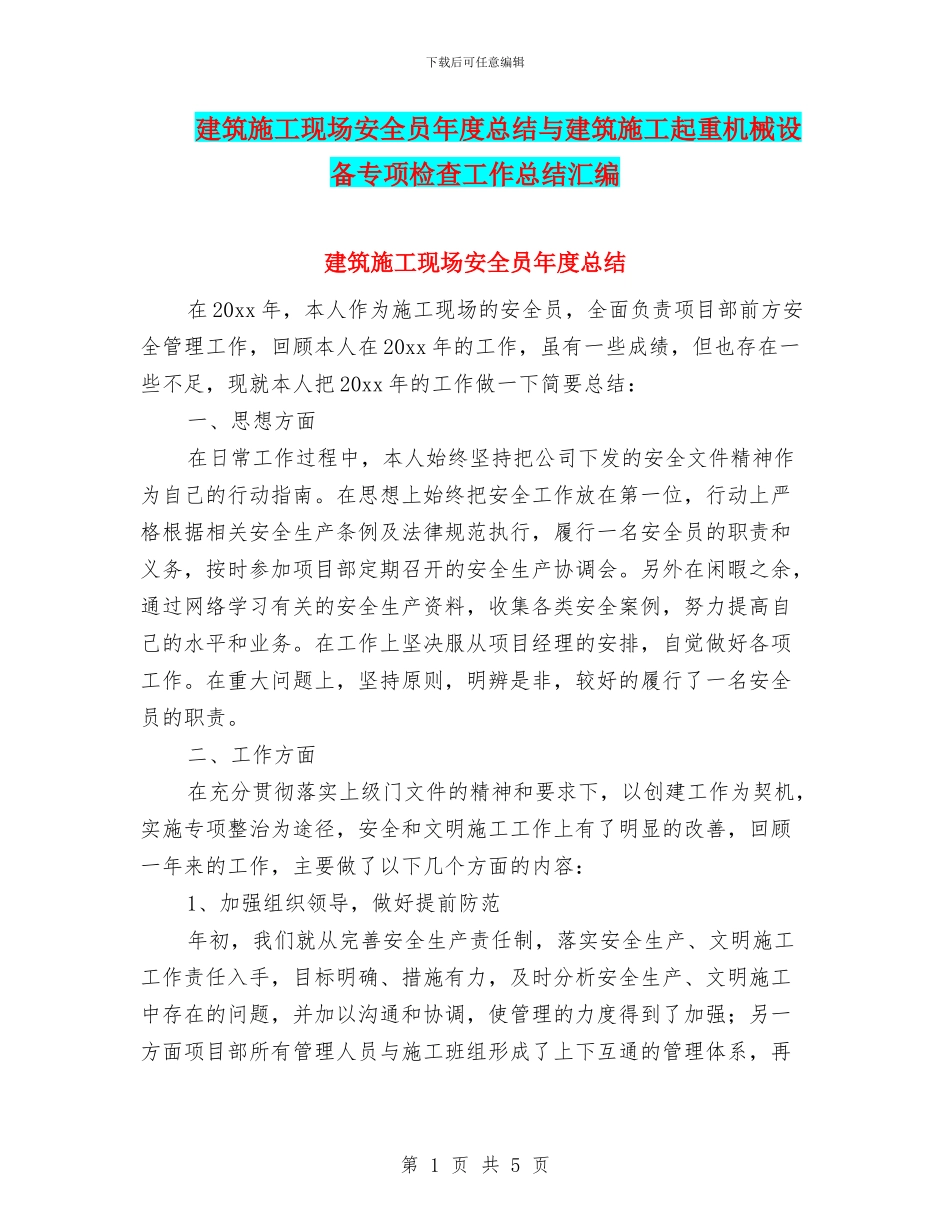 下载后可任意编辑

建筑施工现场安全员年度总结与建筑施工起重机械设备专项检查工作总结汇编

建筑施工现场安全员年度总结

在20xx年，本人作为施工现场的安全员，全面负责项目部前方安全管理工作，回顾本人在20xx年的工作，虽有一些成绩，但也存在一些不足，现就本人把20xx年的工作做一下简要总结：

一、思想方面

在日常工作过程中，本人始终坚持把公司下发的安全文件精神作为自己的行动指南。在思想上始终把安全工作放在第一位，行动上严格根据相关安全生产条例及法律规范执行，履行一名安全员的职责和义务，按时参加项目部定期召开的安全生产协调会。另外在闲暇之余，通过网络学习有关的安全生产资料，收集各类安全案例，努力提高自己的水平和业务。在工作上坚决服从项目经理的安排，自觉做好各项工作。在重大问题上，坚持原则，明辨是非，较好的履行了一名安全员的职责。

二、工作方面

在充分贯彻落实上级门文件的精神和要求下，以创建工作为契机，实施专项整治为途径，安全和文明施工工作上有了明显的改善，回顾一年来的工作，主要做了以下几个方面的内容：

1、加强组织领导，做好提前防范

年初，我们就从完善安全生产责任制，落实安全生产、文明施工工作责任入手，目标明确、措施有力，及时分析安全生产、文明施工中存在的问题，并加以沟通和协调，使管理的力度得到了加强；另一方面项目部所有管理人员与施工班组形成了上下互通的管理体系，再

第 1 页 共 5 页